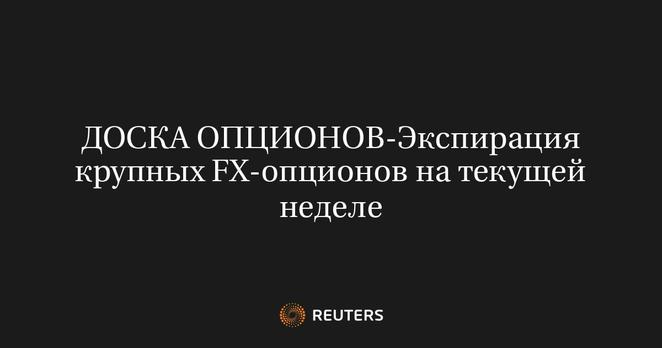 ДОСКА ОПЦИОНОВ-Экспирация крупных FX-опционов на текущей неделе

REUTERS